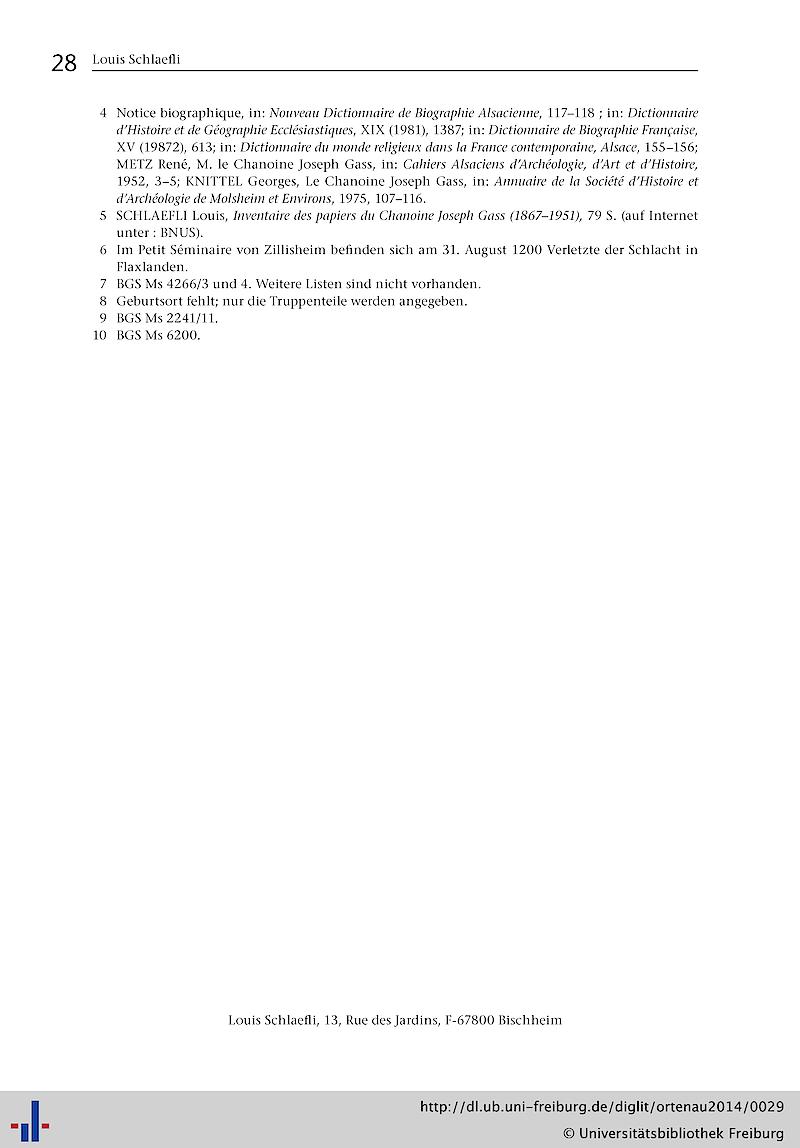 28 Louis Schlaefli

4 Notice biographique, in: Nouveau Dictionnaire de Biographie Alsacienne, 117–118 ; in: Dictionnaire d'Histoire et de Géographie Ecclésiastiques, XIX (1981), 1387; in: Dictionnaire de Biographie Française, XV (19872), 613; in: Dictionnaire du monde religieux dans la France contemporaine, Alsace, 155–156; METZ René, M. le Chanoine Joseph Gass, in: Cahiers Alsaciens d'Archéologie, d'Art et d'Histoire, 1952, 3–5; KNITTEL Georges, Le Chanoine Joseph Gass, in: Annuaire de la Société d'Histoire et d'Archéologie de Molsheim et Environs, 1975, 107–116.

5 SCHLAEFLI Louis, Inventaire des papiers du Chanoine Joseph Gass (1867–1951), 79 S. (auf Internet unter : BNUS).

6 Im Petit Séminaire von Zillisheim befinden sich am 31. August 1200 Verletzte der Schlacht in Flaxlanden.

7 BGS Ms 4266/3 und 4. Weitere Listen sind nicht vorhanden.

8 Geburtsort fehlt; nur die Truppenteile werden angegeben.

9 BGS Ms 2241/11.

10 BGS Ms 6200.

Louis Schlaefli, 13, Rue des Jardins, F-67800 Bischheim

http://dl.ub.uni-freiburg.de/diglit/ortenau2014/0029
© Universitätsbibliothek Freiburg